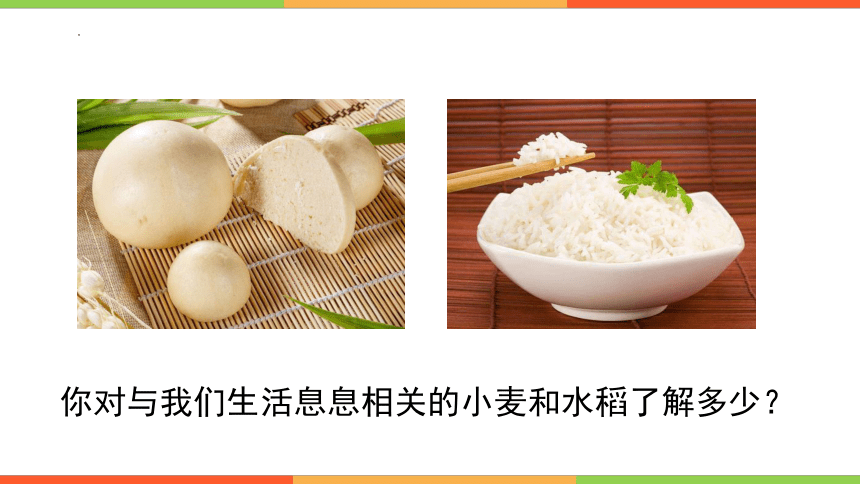 你对与我们生活息息相关的小麦和水稻了解多少？